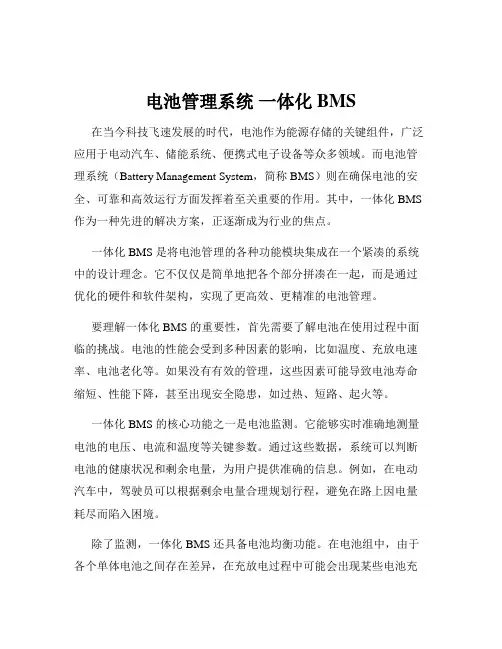 电池管理系统 一体化 BMS

在当今科技飞速发展的时代，电池作为能源存储的关键组件，广泛应用于电动汽车、储能系统、便携式电子设备等众多领域。而电池管理系统（Battery Management System，简称 BMS）则在确保电池的安全、可靠和高效运行方面发挥着至关重要的作用。其中，一体化 BMS 作为一种先进的解决方案，正逐渐成为行业的焦点。

一体化 BMS 是将电池管理的各种功能模块集成在一个紧凑的系统中的设计理念。它不仅仅是简单地把各个部分拼凑在一起，而是通过优化的硬件和软件架构，实现了更高效、更精准的电池管理。

要理解一体化 BMS 的重要性，首先需要了解电池在使用过程中面临的挑战。电池的性能会受到多种因素的影响，比如温度、充放电速率、电池老化等。如果没有有效的管理，这些因素可能导致电池寿命缩短、性能下降，甚至出现安全隐患，如过热、短路、起火等。

一体化 BMS 的核心功能之一是电池监测。它能够实时准确地测量电池的电压、电流和温度等关键参数。通过这些数据，系统可以判断电池的健康状况和剩余电量，为用户提供准确的信息。例如，在电动汽车中，驾驶员可以根据剩余电量合理规划行程，避免在路上因电量耗尽而陷入困境。

除了监测，一体化 BMS 还具备电池均衡功能。在电池组中，由于各个单体电池之间存在差异，在充放电过程中可能会出现某些电池充